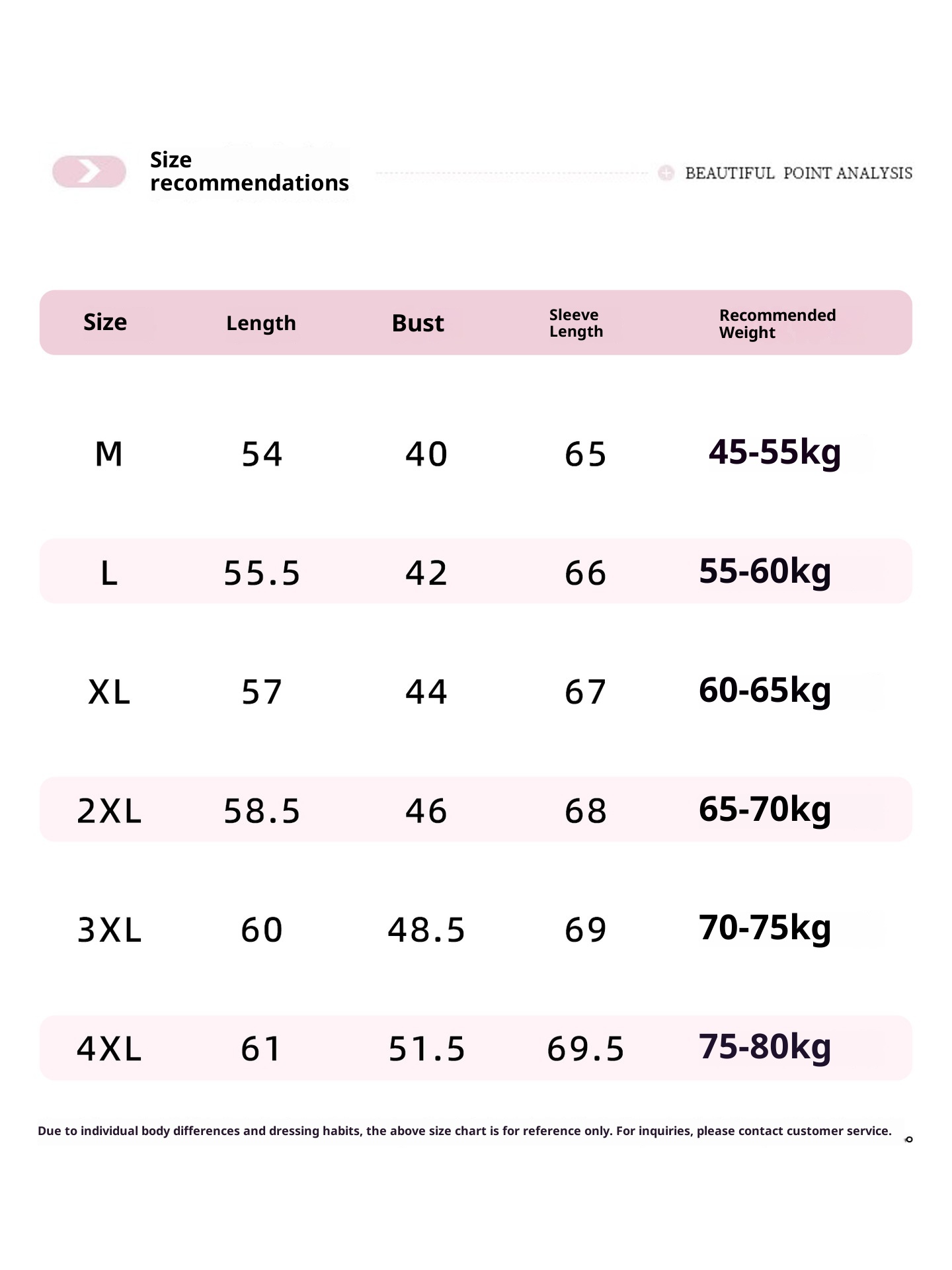 Size recommendations

BEAUTIFUL POINT ANALYSIS

| Size | Length | Bust | Sleeve Length | Recommended Weight |
|---|---|---|---|---|
| M | 54 | 40 | 65 | 45-55kg |
| L | 55.5 | 42 | 66 | 55-60kg |
| XL | 57 | 44 | 67 | 60-65kg |
| 2XL | 58.5 | 46 | 68 | 65-70kg |
| 3XL | 60 | 48.5 | 69 | 70-75kg |
| 4XL | 61 | 51.5 | 69.5 | 75-80kg |

Due to individual body differences and dressing habits, the above size chart is for reference only. For inquiries, please contact customer service.